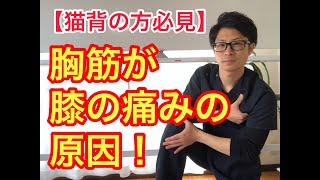 【猫背の方必見】

胸筋が
膝の痛みの
原因！